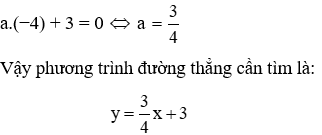 $a.(-4) + 3 = 0 \Leftrightarrow a = \frac{3}{4}$

Vậy phương trình đường thẳng cần tìm là:

$y = \frac{3}{4}x + 3$